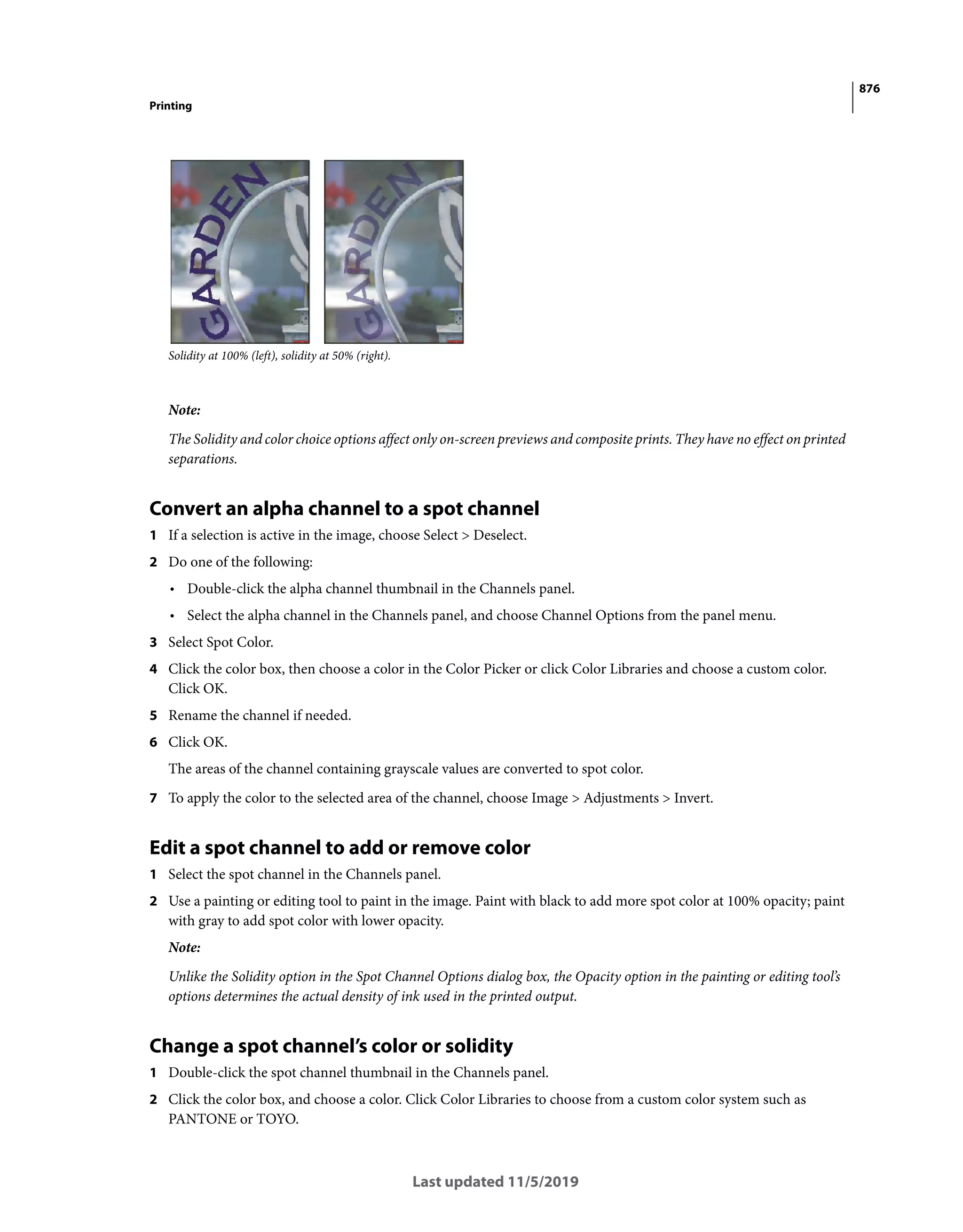 876

Printing

GARDEN

GARDEN

Solidity at 100% (left), solidity at 50% (right).

Note:

The Solidity and color choice options affect only on-screen previews and composite prints. They have no effect on printed separations.

Convert an alpha channel to a spot channel

1 If a selection is active in the image, choose Select > Deselect.

2 Do one of the following:

• Double-click the alpha channel thumbnail in the Channels panel.

• Select the alpha channel in the Channels panel, and choose Channel Options from the panel menu.

3 Select Spot Color.

4 Click the color box, then choose a color in the Color Picker or click Color Libraries and choose a custom color. Click OK.

5 Rename the channel if needed.

6 Click OK.

The areas of the channel containing grayscale values are converted to spot color.

7 To apply the color to the selected area of the channel, choose Image > Adjustments > Invert.

Edit a spot channel to add or remove color

1 Select the spot channel in the Channels panel.

2 Use a painting or editing tool to paint in the image. Paint with black to add more spot color at 100% opacity; paint with gray to add spot color with lower opacity.

Note:

Unlike the Solidity option in the Spot Channel Options dialog box, the Opacity option in the painting or editing tool's options determines the actual density of ink used in the printed output.

Change a spot channel's color or solidity

1 Double-click the spot channel thumbnail in the Channels panel.

2 Click the color box, and choose a color. Click Color Libraries to choose from a custom color system such as PANTONE or TOYO.

Last updated 11/5/2019